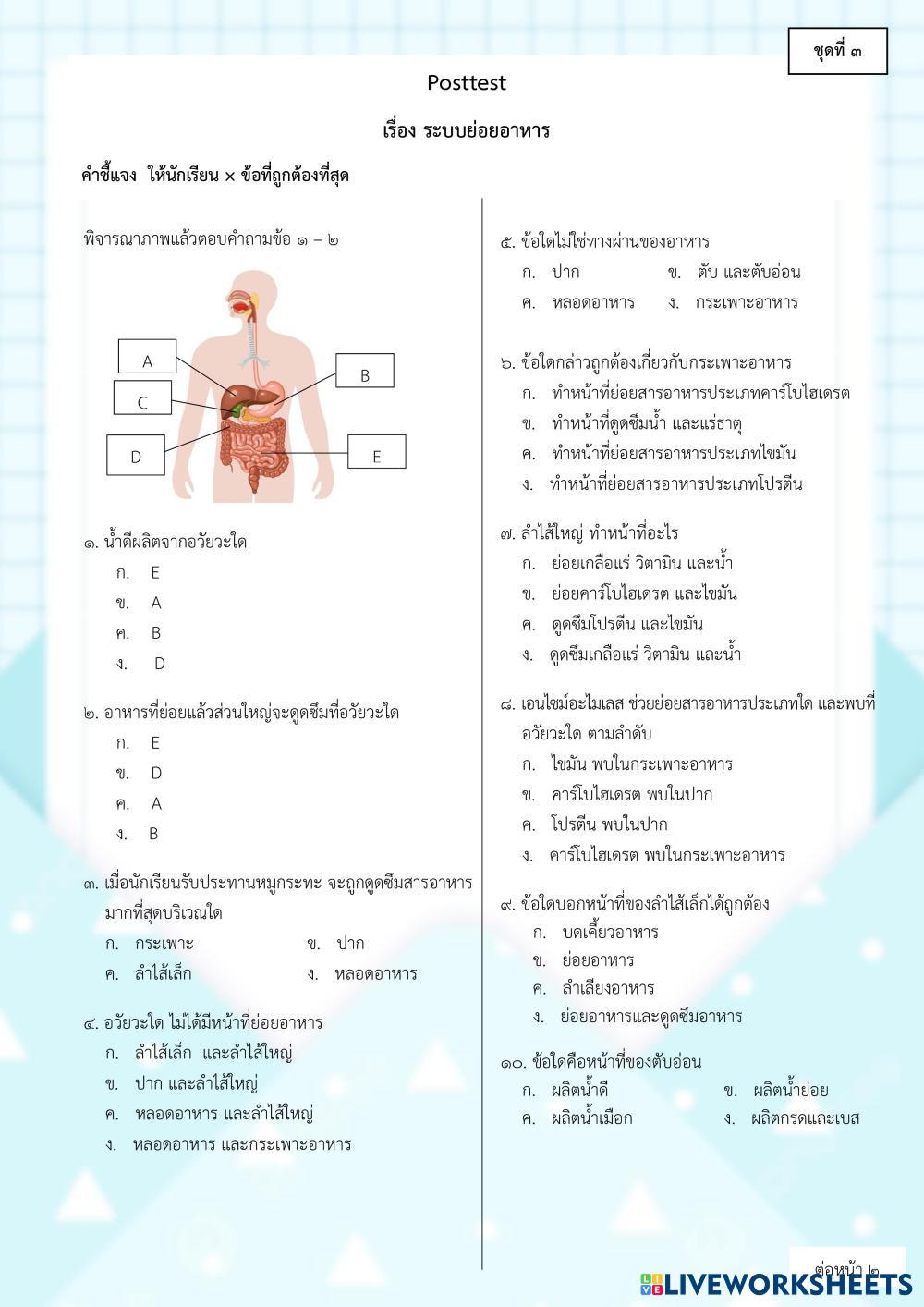 ชุดที่ ๓

Posttest

เรื่อง ระบบย่อยอาหาร

คำชี้แจง ให้นักเรียน × ข้อที่ถูกต้องที่สุด

พิจารณาภาพแล้วตอบคำถามข้อ ๑ – ๒

A
B
C
D
E

๑. น้ำดีผลิตจากอวัยวะใด
ก. E
ข. A
ค. B
ง. D

๒. อาหารที่ย่อยแล้วส่วนใหญ่จะดูดซึมที่อวัยวะใด
ก. E
ข. D
ค. A
ง. B

๓. เมื่อนักเรียนรับประทานหมูกระทะ จะถูกดูดซึมสารอาหารมากที่สุดบริเวณใด
ก. กระเพาะ ข. ปาก
ค. ลำไส้เล็ก ง. หลอดอาหาร

๔. อวัยวะใด ไม่ได้มีหน้าที่ย่อยอาหาร
ก. ลำไส้เล็ก และลำไส้ใหญ่
ข. ปาก และลำไส้ใหญ่
ค. หลอดอาหาร และลำไส้ใหญ่
ง. หลอดอาหาร และกระเพาะอาหาร

๕. ข้อใดไม่ใช่ทางผ่านของอาหาร
ก. ปาก ข. ตับ และตับอ่อน
ค. หลอดอาหาร ง. กระเพาะอาหาร

๖. ข้อใดกล่าวถูกต้องเกี่ยวกับกระเพาะอาหาร
ก. ทำหน้าที่ย่อยสารอาหารประเภทคาร์โบไฮเดรต
ข. ทำหน้าที่ดูดซึมน้ำ และแร่ธาตุ
ค. ทำหน้าที่ย่อยสารอาหารประเภทไขมัน
ง. ทำหน้าที่ย่อยสารอาหารประเภทโปรตีน

๗. ลำไส้ใหญ่ ทำหน้าที่อะไร
ก. ย่อยเกลือแร่ วิตามิน และน้ำ
ข. ย่อยคาร์โบไฮเดรต และไขมัน
ค. ดูดซึมโปรตีน และไขมัน
ง. ดูดซึมเกลือแร่ วิตามิน และน้ำ

๘. เอนไซม์อะไมเลส ช่วยย่อยสารอาหารประเภทใด และพบที่อวัยวะใด ตามลำดับ
ก. ไขมัน พบในกระเพาะอาหาร
ข. คาร์โบไฮเดรต พบในปาก
ค. โปรตีน พบในปาก
ง. คาร์โบไฮเดรต พบในกระเพาะอาหาร

๙. ข้อใดบอกหน้าที่ของลำไส้เล็กได้ถูกต้อง
ก. บดเคี้ยวอาหาร
ข. ย่อยอาหาร
ค. ลำเลียงอาหาร
ง. ย่อยอาหารและดูดซึมอาหาร

๑๐. ข้อใดคือหน้าที่ของตับอ่อน
ก. ผลิตน้ำดี ข. ผลิตน้ำย่อย
ค. ผลิตน้ำเมือก ง. ผลิตกรดและเบส

ต่อหน้า ๒

LIVEWORKSHEETS